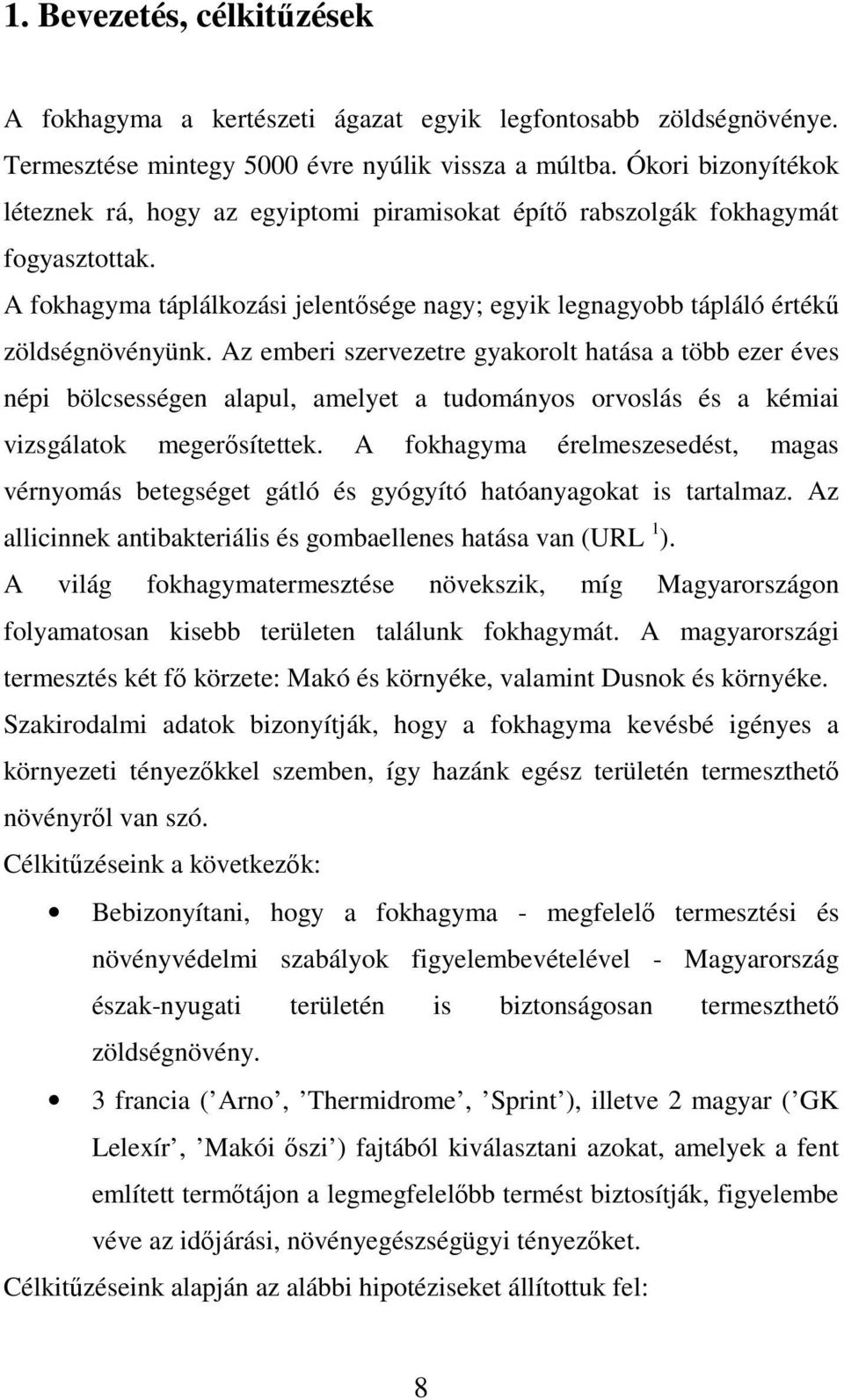 1. Bevezetés, célkitűzések

A fokhagyma a kertészeti ágazat egyik legfontosabb zöldségnövénye. Termesztése mintegy 5000 évre nyúlik vissza a múltba. Ókori bizonyítékok léteznek rá, hogy az egyiptomi piramisokat építő rabszolgák fokhagymát fogyasztottak.

A fokhagyma táplálkozási jelentősége nagy; egyik legnagyobb tápláló értékű zöldségnövényünk. Az emberi szervezetre gyakorolt hatása a több ezer éves népi bölcsességen alapul, amelyet a tudományos orvoslás és a kémiai vizsgálatok megerősítettek. A fokhagyma érelmeszesedést, magas vérnyomás betegséget gátló és gyógyító hatóanyagokat is tartalmaz. Az allicinnek antibakteriális és gombaellenes hatása van (URL $^1$).

A világ fokhagymatermesztése növekszik, míg Magyarországon folyamatosan kisebb területen találunk fokhagymát. A magyarországi termesztés két fő körzete: Makó és környéke, valamint Dusnok és környéke.

Szakirodalmi adatok bizonyítják, hogy a fokhagyma kevésbé igényes a környezeti tényezőkkel szemben, így hazánk egész területén termeszthető növényről van szó.

Célkitűzéseink a következők:

• Bebizonyítani, hogy a fokhagyma - megfelelő termesztési és növényvédelmi szabályok figyelembevételével - Magyarország észak-nyugati területén is biztonságosan termeszthető zöldségnövény.

• 3 francia (’Arno’, ’Thermidrome’, ’Sprint’), illetve 2 magyar (’GK Lelexír’, ’Makói őszi’) fajtából kiválasztani azokat, amelyek a fent említett termőtájon a legmegfelelőbb termést biztosítják, figyelembe véve az időjárási, növényegészségügyi tényezőket.

Célkitűzéseink alapján az alábbi hipotéziseket állítottuk fel:

8